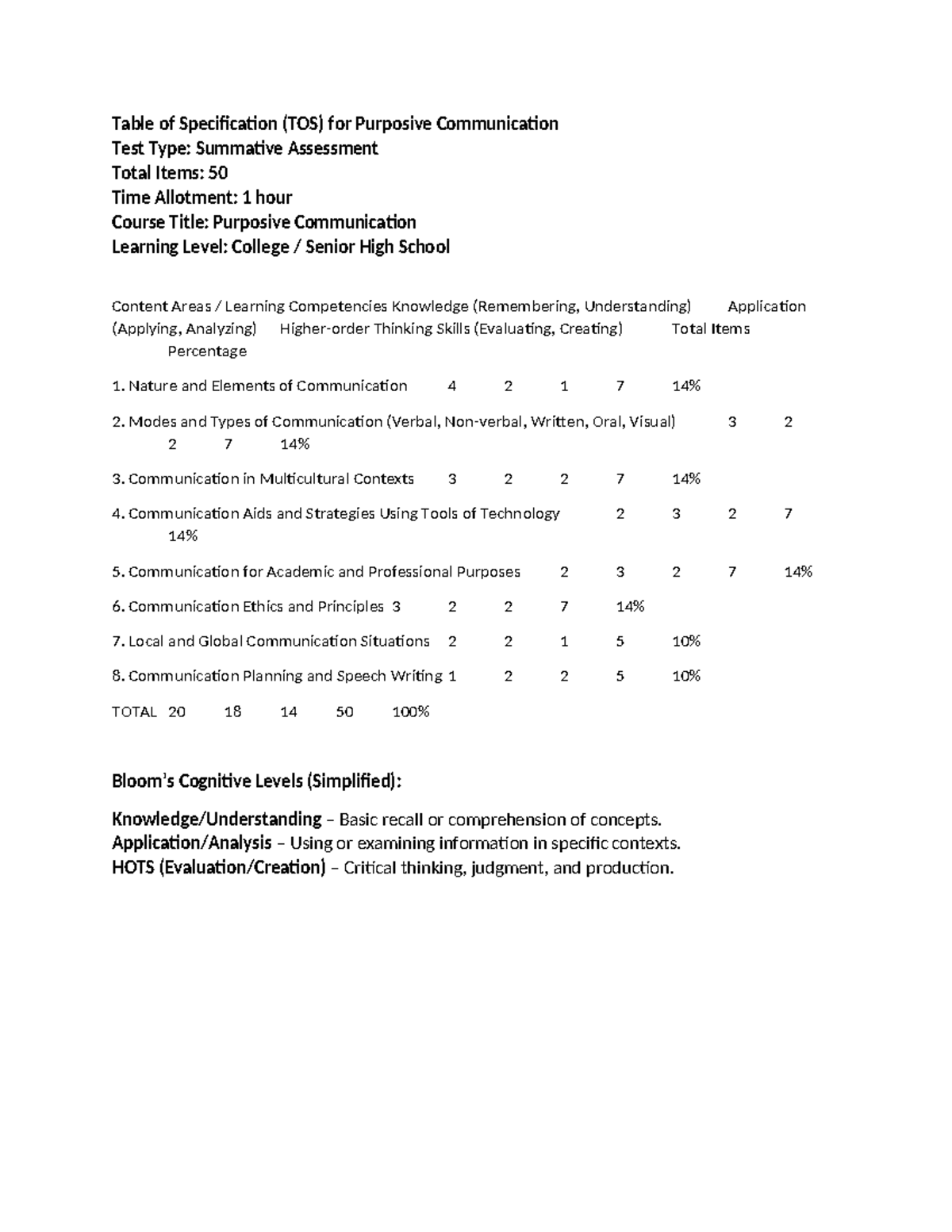 Table of Specification (TOS) for Purposive Communication
Test Type: Summative Assessment
Total Items: 50
Time Allotment: 1 hour
Course Title: Purposive Communication
Learning Level: College / Senior High School

Content Areas / Learning Competencies Knowledge (Remembering, Understanding) Application (Applying, Analyzing) Higher-order Thinking Skills (Evaluating, Creating) Total Items Percentage

1. Nature and Elements of Communication 4 2 1 7 14%

2. Modes and Types of Communication (Verbal, Non-verbal, Written, Oral, Visual) 3 2 2 7 14%

3. Communication in Multicultural Contexts 3 2 2 7 14%

4. Communication Aids and Strategies Using Tools of Technology 2 3 2 7 14%

5. Communication for Academic and Professional Purposes 2 3 2 7 14%

6. Communication Ethics and Principles 3 2 2 7 14%

7. Local and Global Communication Situations 2 2 1 5 10%

8. Communication Planning and Speech Writing 1 2 2 5 10%

TOTAL 20 18 14 50 100%

Bloom's Cognitive Levels (Simplified):

Knowledge/Understanding – Basic recall or comprehension of concepts.
Application/Analysis – Using or examining information in specific contexts.
HOTS (Evaluation/Creation) – Critical thinking, judgment, and production.